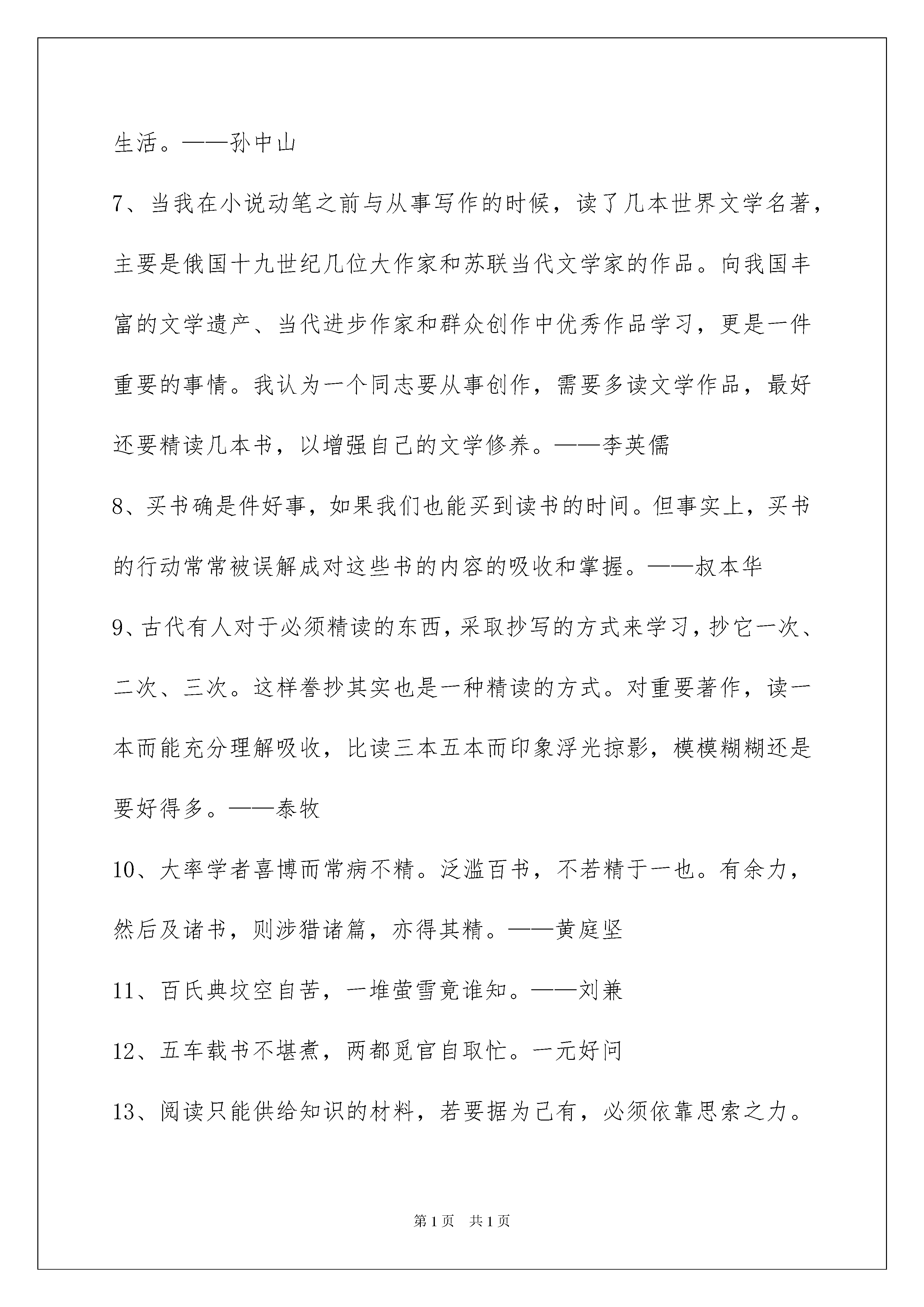 生活。——孙中山

7、当我在小说动笔之前与从事写作的时候，读了几本世界文学名著，主要是俄国十九世纪几位大作家和苏联当代文学家的作品。向我国丰富的文学遗产、当代进步作家和群众创作中优秀作品学习，更是一件重要的事情。我认为一个同志要从事创作，需要多读文学作品，最好还要精读几本书，以增强自己的文学修养。——李英儒

8、买书确是件好事，如果我们也能买到读书的时间。但事实上，买书的行动常常被误解成对这些书的内容的吸收和掌握。——叔本华

9、古代有人对于必须精读的东西，采取抄写的方式来学习，抄它一次、二次、三次。这样誊抄其实也是一种精读的方式。对重要著作，读一本而能充分理解吸收，比读三本五本而印象浮光掠影，模模糊糊还是要好得多。——泰牧

10、大率学者喜博而常病不精。泛滥百书，不若精于一也。有余力，然后及诸书，则涉猎诸篇，亦得其精。——黄庭坚

11、百氏典坟空自苦，一堆萤雪竟谁知。——刘兼

12、五车载书不堪煮，两都觅官自取忙。一元好问

13、阅读只能供给知识的材料，若要据为己有，必须依靠思索之力。

第1页 共1页